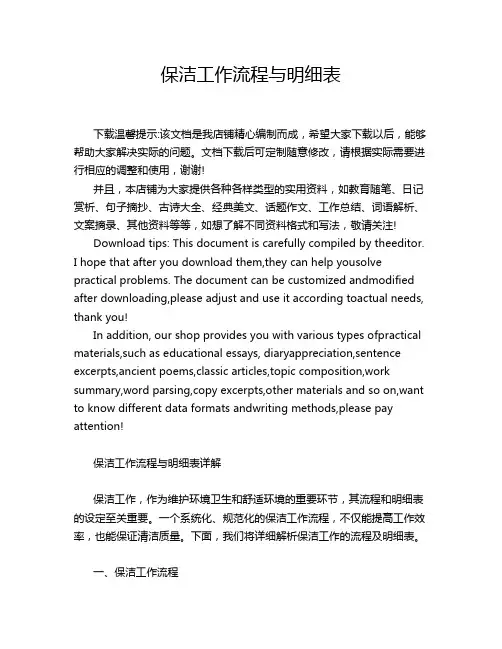 保洁工作流程与明细表

下载温馨提示:该文档是我店铺精心编制而成，希望大家下载以后，能够帮助大家解决实际的问题。文档下载后可定制随意修改，请根据实际需要进行相应的调整和使用，谢谢!

并且，本店铺为大家提供各种各样类型的实用资料，如教育随笔、日记赏析、句子摘抄、古诗大全、经典美文、话题作文、工作总结、词语解析、文案摘录、其他资料等等，如想了解不同资料格式和写法，敬请关注!

Download tips: This document is carefully compiled by theeditor. I hope that after you download them,they can help yousolve practical problems. The document can be customized andmodified after downloading,please adjust and use it according toactual needs, thank you!

In addition, our shop provides you with various types ofpractical materials,such as educational essays, diaryappreciation,sentence excerpts,ancient poems,classic articles,topic composition,work summary,word parsing,copy excerpts,other materials and so on,want to know different data formats andwriting methods,please pay attention!

保洁工作流程与明细表详解

保洁工作，作为维护环境卫生和舒适环境的重要环节，其流程和明细表的设定至关重要。一个系统化、规范化的保洁工作流程，不仅能提高工作效率，也能保证清洁质量。下面，我们将详细解析保洁工作的流程及明细表。

一、保洁工作流程